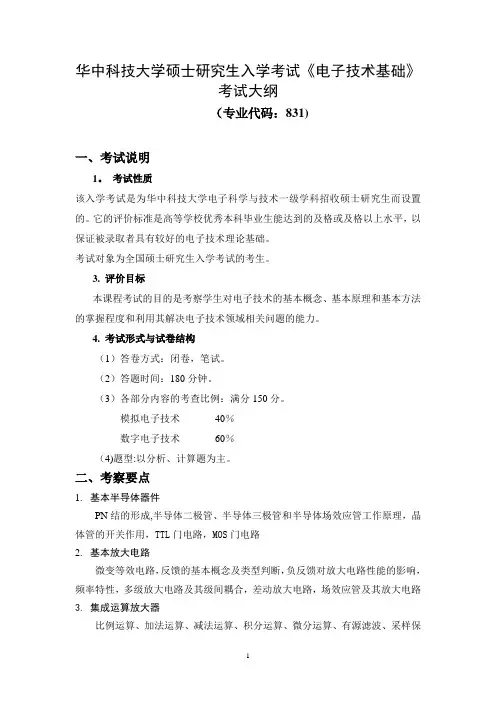 华中科技大学硕士研究生入学考试《电子技术基础》考试大纲

（专业代码：831）

一、考试说明

1. 考试性质

该入学考试是为华中科技大学电子科学与技术一级学科招收硕士研究生而设置的。它的评价标准是高等学校优秀本科毕业生能达到的及格或及格以上水平，以保证被录取者具有较好的电子技术理论基础。

考试对象为全国硕士研究生入学考试的考生。

3. 评价目标

本课程考试的目的是考察学生对电子技术的基本概念、基本原理和基本方法的掌握程度和利用其解决电子技术领域相关问题的能力。

4. 考试形式与试卷结构

（1）答卷方式：闭卷，笔试。

（2）答题时间：180 分钟。

（3）各部分内容的考查比例：满分 150 分。

模拟电子技术　　40%

数字电子技术　　60%

(4)题型:以分析、计算题为主。

二、考察要点

1. 基本半导体器件

PN 结的形成,半导体二极管、半导体三极管和半导体场效应管工作原理，晶体管的开关作用，TTL 门电路，MOS 门电路

2. 基本放大电路

微变等效电路，反馈的基本概念及类型判断，负反馈对放大电路性能的影响，频率特性，多级放大电路及其级间耦合，差动放大电路，场效应管及其放大电路

3. 集成运算放大器

比例运算、加法运算、减法运算、积分运算、微分运算、有源滤波、采样保

1